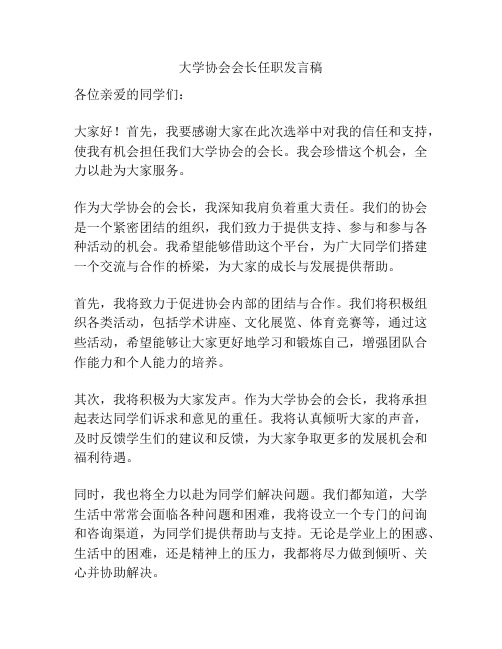 大学协会会长任职发言稿

各位亲爱的同学们：

大家好！首先，我要感谢大家在此次选举中对我的信任和支持，使我有机会担任我们大学协会的会长。我会珍惜这个机会，全力以赴为大家服务。

作为大学协会的会长，我深知我肩负着重大责任。我们的协会是一个紧密团结的组织，我们致力于提供支持、参与和参与各种活动的机会。我希望能够借助这个平台，为广大同学们搭建一个交流与合作的桥梁，为大家的成长与发展提供帮助。

首先，我将致力于促进协会内部的团结与合作。我们将积极组织各类活动，包括学术讲座、文化展览、体育竞赛等，通过这些活动，希望能够让大家更好地学习和锻炼自己，增强团队合作能力和个人能力的培养。

其次，我将积极为大家发声。作为大学协会的会长，我将承担起表达同学们诉求和意见的重任。我将认真倾听大家的声音，及时反馈学生们的建议和反馈，为大家争取更多的发展机会和福利待遇。

同时，我也将全力以赴为同学们解决问题。我们都知道，大学生活中常常会面临各种问题和困难，我将设立一个专门的问询和咨询渠道，为同学们提供帮助与支持。无论是学业上的困惑、生活中的困难，还是精神上的压力，我都将尽力做到倾听、关心并协助解决。